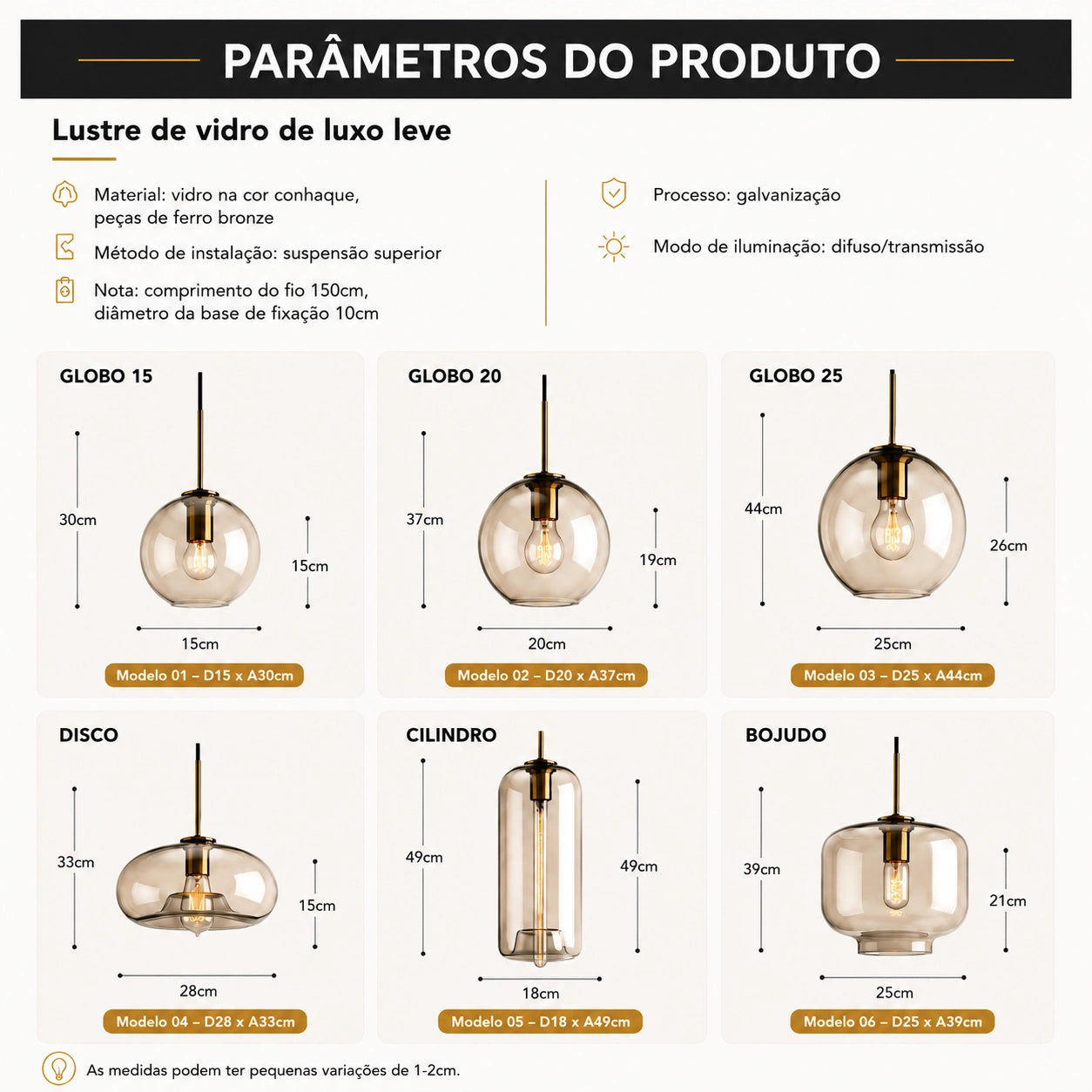 PARÂMETROS DO PRODUTO

Lustre de vidro de luxo leve

Material: vidro na cor conhaque, peças de ferro bronze

Método de instalação: suspensão superior

Nota: comprimento do fio 150cm, diâmetro da base de fixação 10cm

Processo: galvanização

Modo de iluminação: difuso/transmissão

GLOBO 15
30cm
15cm
15cm
Modelo 01 – D15 x A30cm

GLOBO 20
37cm
19cm
20cm
Modelo 02 – D20 x A37cm

GLOBO 25
44cm
26cm
25cm
Modelo 03 – D25 x A44cm

DISCO
33cm
15cm
28cm
Modelo 04 – D28 x A33cm

CILINDRO
49cm
49cm
18cm
Modelo 05 – D18 x A49cm

BOJUDO
39cm
21cm
25cm
Modelo 06 – D25 x A39cm

As medidas podem ter pequenas variações de 1-2cm.